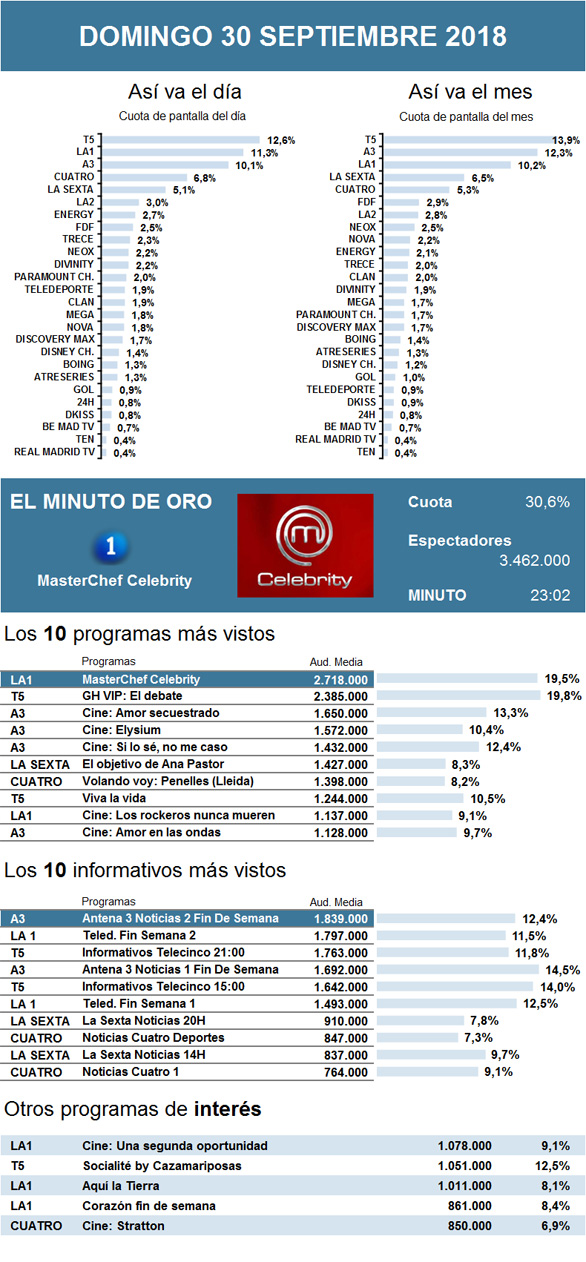 DOMINGO 30 SEPTIEMBRE 2018

Así va el día
Cuota de pantalla del día

| | |
|---|---|
| T5 | 12,6% |
| LA1 | 11,3% |
| A3 | 10,1% |
| CUATRO | 6,8% |
| LA SEXTA | 5,1% |
| LA2 | 3,0% |
| ENERGY | 2,7% |
| FDF | 2,5% |
| TRECE | 2,3% |
| NEOX | 2,2% |
| DIVINITY | 2,2% |
| PARAMOUNT CH. | 2,0% |
| TELEDEPORTE | 1,9% |
| CLAN | 1,9% |
| MEGA | 1,8% |
| NOVA | 1,8% |
| DISCOVERY MAX | 1,7% |
| DISNEY CH. | 1,4% |
| BOING | 1,3% |
| ATRESERIES | 1,3% |
| GOL | 0,9% |
| 24H | 0,8% |
| DKISS | 0,8% |
| BE MAD TV | 0,7% |
| TEN | 0,4% |
| REAL MADRID TV | 0,4% |

Así va el mes
Cuota de pantalla del mes

| | |
|---|---|
| T5 | 13,9% |
| A3 | 12,3% |
| LA1 | 10,2% |
| LA SEXTA | 6,5% |
| CUATRO | 5,3% |
| FDF | 2,9% |
| LA2 | 2,8% |
| NEOX | 2,5% |
| NOVA | 2,2% |
| ENERGY | 2,1% |
| TRECE | 2,0% |
| CLAN | 2,0% |
| DIVINITY | 1,9% |
| MEGA | 1,7% |
| PARAMOUNT CH. | 1,7% |
| DISCOVERY MAX | 1,7% |
| BOING | 1,4% |
| ATRESERIES | 1,3% |
| DISNEY CH. | 1,2% |
| GOL | 1,0% |
| TELEDEPORTE | 0,9% |
| DKISS | 0,9% |
| 24H | 0,8% |
| BE MAD TV | 0,7% |
| REAL MADRID TV | 0,4% |
| TEN | 0,4% |

EL MINUTO DE ORO
1
MasterChef Celebrity
Celebrity
Cuota 30,6%
Espectadores 3.462.000
MINUTO 23:02

Los 10 programas más vistos

| | Programas | Aud. Media | |
|---|---|---|---|
| LA1 | MasterChef Celebrity | 2.718.000 | 19,5% |
| T5 | GH VIP: El debate | 2.385.000 | 19,8% |
| A3 | Cine: Amor secuestrado | 1.650.000 | 13,3% |
| A3 | Cine: Elysium | 1.572.000 | 10,4% |
| A3 | Cine: Si lo sé, no me caso | 1.432.000 | 12,4% |
| LA SEXTA | El objetivo de Ana Pastor | 1.427.000 | 8,3% |
| CUATRO | Volando voy: Penelles (Lleida) | 1.398.000 | 8,2% |
| T5 | Viva la vida | 1.244.000 | 10,5% |
| LA1 | Cine: Los rockeros nunca mueren | 1.137.000 | 9,1% |
| A3 | Cine: Amor en las ondas | 1.128.000 | 9,7% |

Los 10 informativos más vistos

| | Programas | Aud. Media | |
|---|---|---|---|
| A3 | Antena 3 Noticias 2 Fin De Semana | 1.839.000 | 12,4% |
| LA 1 | Teled. Fin Semana 2 | 1.797.000 | 11,5% |
| T5 | Informativos Telecinco 21:00 | 1.763.000 | 11,8% |
| A3 | Antena 3 Noticias 1 Fin De Semana | 1.692.000 | 14,5% |
| T5 | Informativos Telecinco 15:00 | 1.642.000 | 14,0% |
| LA 1 | Teled. Fin Semana 1 | 1.493.000 | 12,5% |
| LA SEXTA | La Sexta Noticias 20H | 910.000 | 7,8% |
| CUATRO | Noticias Cuatro Deportes | 847.000 | 7,3% |
| LA SEXTA | La Sexta Noticias 14H | 837.000 | 9,7% |
| CUATRO | Noticias Cuatro 1 | 764.000 | 9,1% |

Otros programas de interés

| | | | |
|---|---|---|---|
| LA1 | Cine: Una segunda oportunidad | 1.078.000 | 9,1% |
| T5 | Socialité by Cazamariposas | 1.051.000 | 12,5% |
| LA1 | Aquí la Tierra | 1.011.000 | 8,1% |
| LA1 | Corazón fin de semana | 861.000 | 8,4% |
| CUATRO | Cine: Stratton | 850.000 | 6,9% |